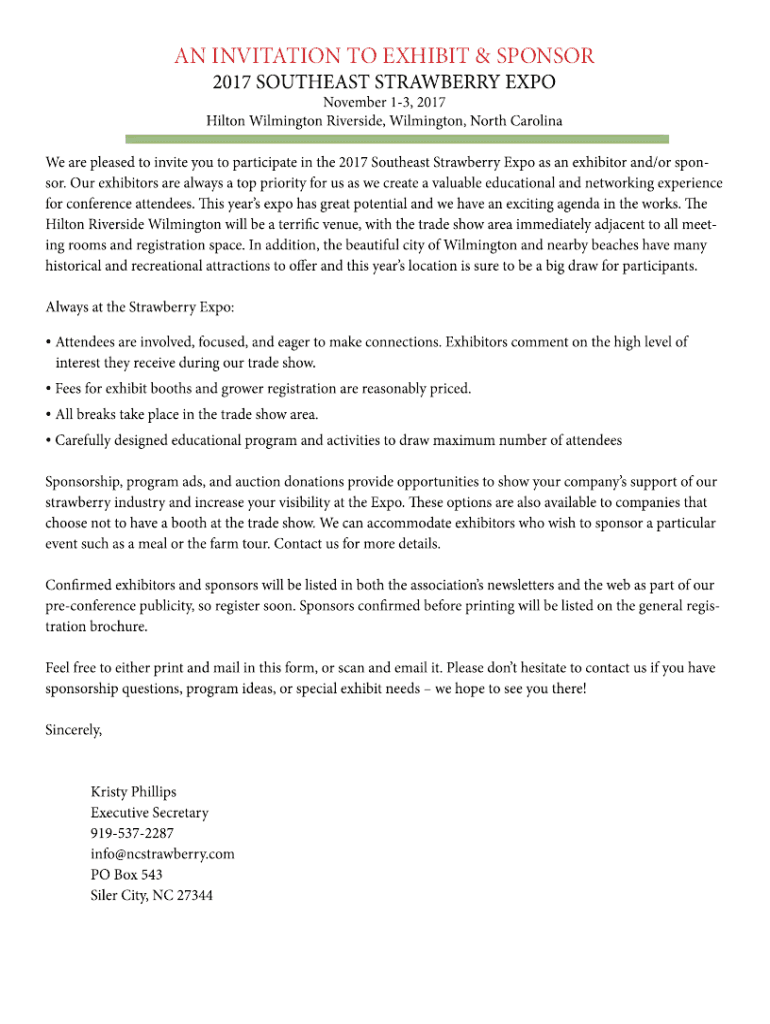 AN INVITATION TO EXHIBIT & SPONSOR
2017 SOUTHEAST STRAWBERRY EXPO
November 1-3, 2017
Hilton Wilmington Riverside, Wilmington, North Carolina

We are pleased to invite you to participate in the 2017 Southeast Strawberry Expo as an exhibitor and/or sponsor. Our exhibitors are always a top priority for us as we create a valuable educational and networking experience for conference attendees. This year's expo has great potential and we have an exciting agenda in the works. The Hilton Riverside Wilmington will be a terrific venue, with the trade show area immediately adjacent to all meeting rooms and registration space. In addition, the beautiful city of Wilmington and nearby beaches have many historical and recreational attractions to offer and this year's location is sure to be a big draw for participants.

Always at the Strawberry Expo:

• Attendees are involved, focused, and eager to make connections. Exhibitors comment on the high level of interest they receive during our trade show.
• Fees for exhibit booths and grower registration are reasonably priced.
• All breaks take place in the trade show area.
• Carefully designed educational program and activities to draw maximum number of attendees

Sponsorship, program ads, and auction donations provide opportunities to show your company's support of our strawberry industry and increase your visibility at the Expo. These options are also available to companies that choose not to have a booth at the trade show. We can accommodate exhibitors who wish to sponsor a particular event such as a meal or the farm tour. Contact us for more details.

Confirmed exhibitors and sponsors will be listed in both the association's newsletters and the web as part of our pre-conference publicity, so register soon. Sponsors confirmed before printing will be listed on the general registration brochure.

Feel free to either print and mail in this form, or scan and email it. Please don't hesitate to contact us if you have sponsorship questions, program ideas, or special exhibit needs – we hope to see you there!

Sincerely,

Kristy Phillips
Executive Secretary
919-537-2287
info@ncstrawberry.com
PO Box 543
Siler City, NC 27344